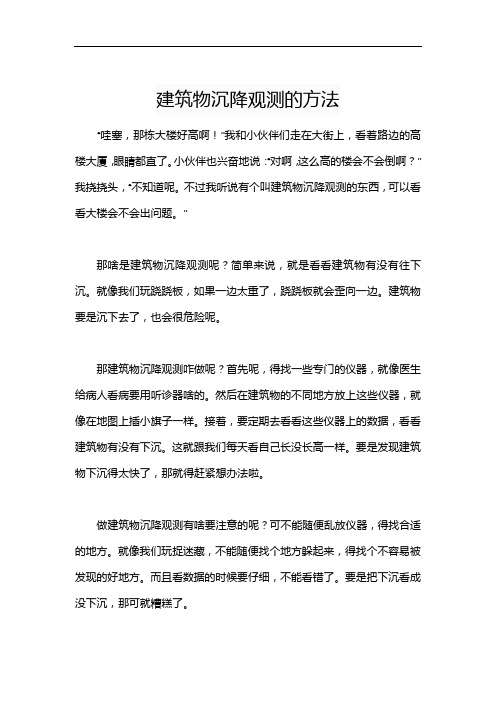 建筑物沉降观测的方法

"哇塞，那栋大楼好高啊！"我和小伙伴们走在大街上，看着路边的高楼大厦，眼睛都直了。小伙伴也兴奋地说："对啊，这么高的楼会不会倒啊？"我挠挠头，"不知道呢。不过我听说有个叫建筑物沉降观测的东西，可以看看大楼会不会出问题。"

那啥是建筑物沉降观测呢？简单来说，就是看看建筑物有没有往下沉。就像我们玩跷跷板，如果一边太重了，跷跷板就会歪向一边。建筑物要是沉下去了，也会很危险呢。

那建筑物沉降观测咋做呢？首先呢，得找一些专门的仪器，就像医生给病人看病要用听诊器啥的。然后在建筑物的不同地方放上这些仪器，就像在地图上插小旗子一样。接着，要定期去看看这些仪器上的数据，看看建筑物有没有下沉。这就跟我们每天看自己长没长高一样。要是发现建筑物下沉得太快了，那就得赶紧想办法啦。

做建筑物沉降观测有啥要注意的呢？可不能随便乱放仪器，得找合适的地方。就像我们玩捉迷藏，不能随便找个地方躲起来，得找个不容易被发现的好地方。而且看数据的时候要仔细，不能看错了。要是把下沉看成没下沉，那可就糟糕了。